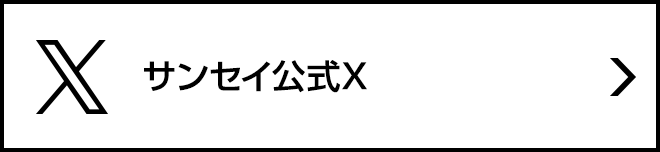 サンセイ公式X